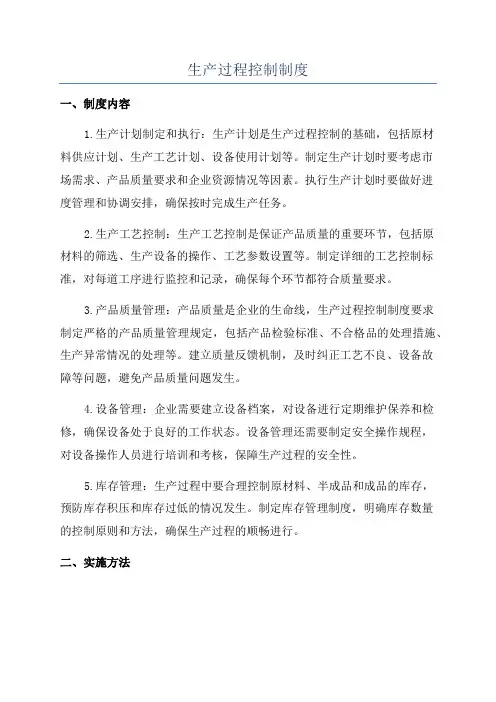 生产过程控制制度

一、制度内容

1.生产计划制定和执行：生产计划是生产过程控制的基础，包括原材料供应计划、生产工艺计划、设备使用计划等。制定生产计划时要考虑市场需求、产品质量要求和企业资源情况等因素。执行生产计划时要做好进度管理和协调安排，确保按时完成生产任务。

2.生产工艺控制：生产工艺控制是保证产品质量的重要环节，包括原材料的筛选、生产设备的操作、工艺参数设置等。制定详细的工艺控制标准，对每道工序进行监控和记录，确保每个环节都符合质量要求。

3.产品质量管理：产品质量是企业的生命线，生产过程控制制度要求制定严格的产品质量管理规定，包括产品检验标准、不合格品的处理措施、生产异常情况的处理等。建立质量反馈机制，及时纠正工艺不良、设备故障等问题，避免产品质量问题发生。

4.设备管理：企业需要建立设备档案，对设备进行定期维护保养和检修，确保设备处于良好的工作状态。设备管理还需要制定安全操作规程，对设备操作人员进行培训和考核，保障生产过程的安全性。

5.库存管理：生产过程中要合理控制原材料、半成品和成品的库存，预防库存积压和库存过低的情况发生。制定库存管理制度，明确库存数量的控制原则和方法，确保生产过程的顺畅进行。

二、实施方法